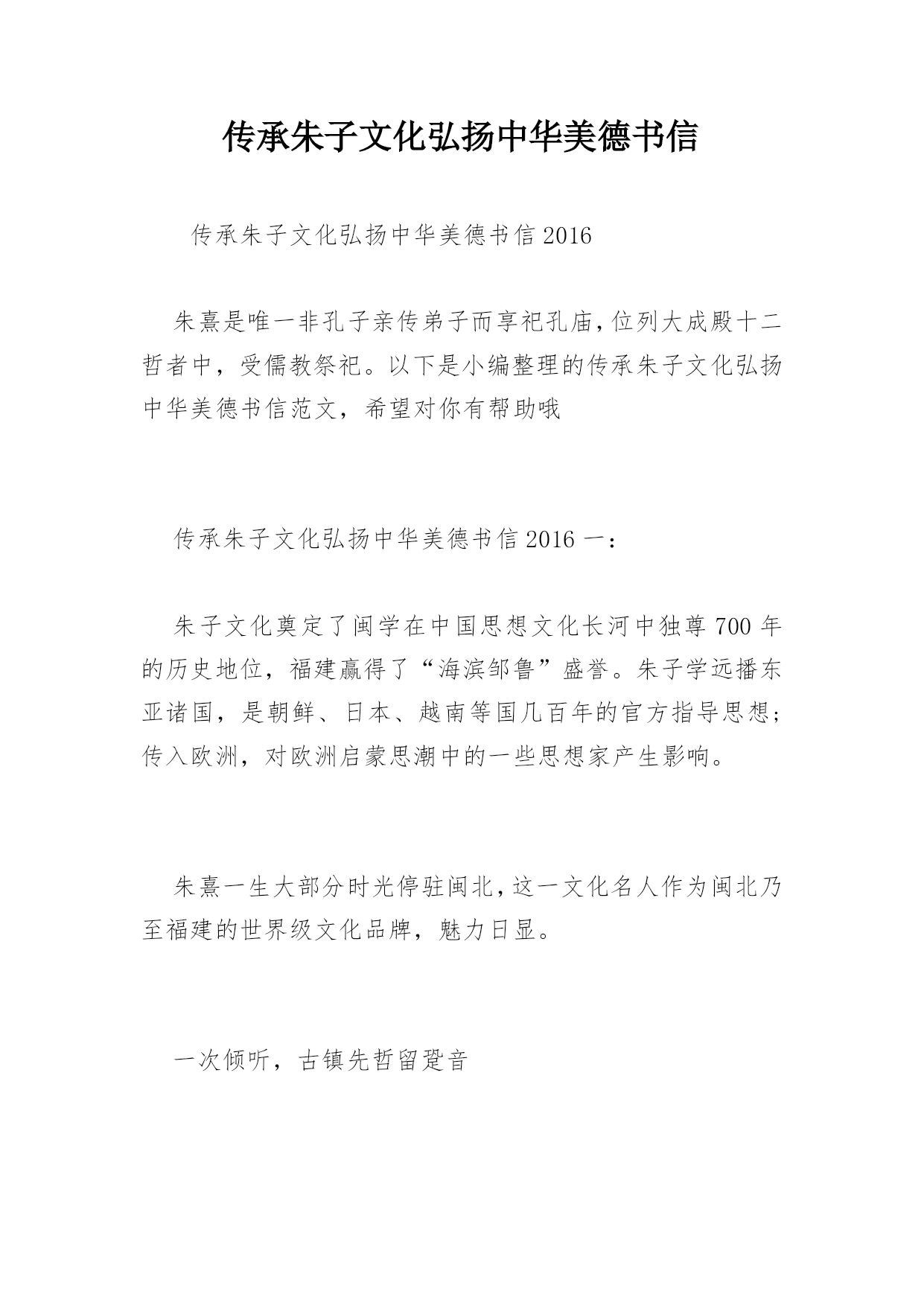 传承朱子文化弘扬中华美德书信

传承朱子文化弘扬中华美德书信2016

朱熹是唯一非孔子亲传弟子而享祀孔庙，位列大成殿十二哲者中，受儒教祭祀。以下是小编整理的传承朱子文化弘扬中华美德书信范文，希望对你有帮助哦

传承朱子文化弘扬中华美德书信2016一：

朱子文化奠定了闽学在中国思想文化长河中独尊700年的历史地位，福建赢得了“海滨邹鲁”盛誉。朱子学远播东亚诸国，是朝鲜、日本、越南等国几百年的官方指导思想；传入欧洲，对欧洲启蒙思潮中的一些思想家产生影响。

朱熹一生大部分时光停驻闽北，这一文化名人作为闽北乃至福建的世界级文化品牌，魅力日显。

一次倾听，古镇先哲留跫音